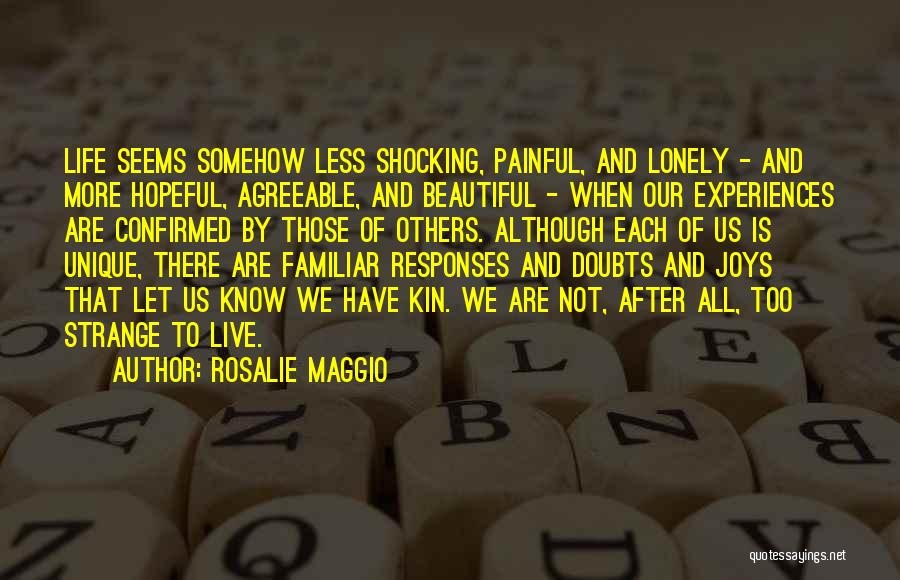 LIFE SEEMS SOMEHOW LESS SHOCKING, PAINFUL, AND LONELY - AND MORE HOPEFUL, AGREEABLE, AND BEAUTIFUL - WHEN OUR EXPERIENCES ARE CONFIRMED BY THOSE OF OTHERS. ALTHOUGH EACH OF US IS UNIQUE, THERE ARE FAMILIAR RESPONSES AND DOUBTS AND JOYS THAT LET US KNOW WE HAVE KIN. WE ARE NOT, AFTER ALL, TOO STRANGE TO LIVE.

AUTHOR: ROSALIE MAGGIO

quotessayings.net